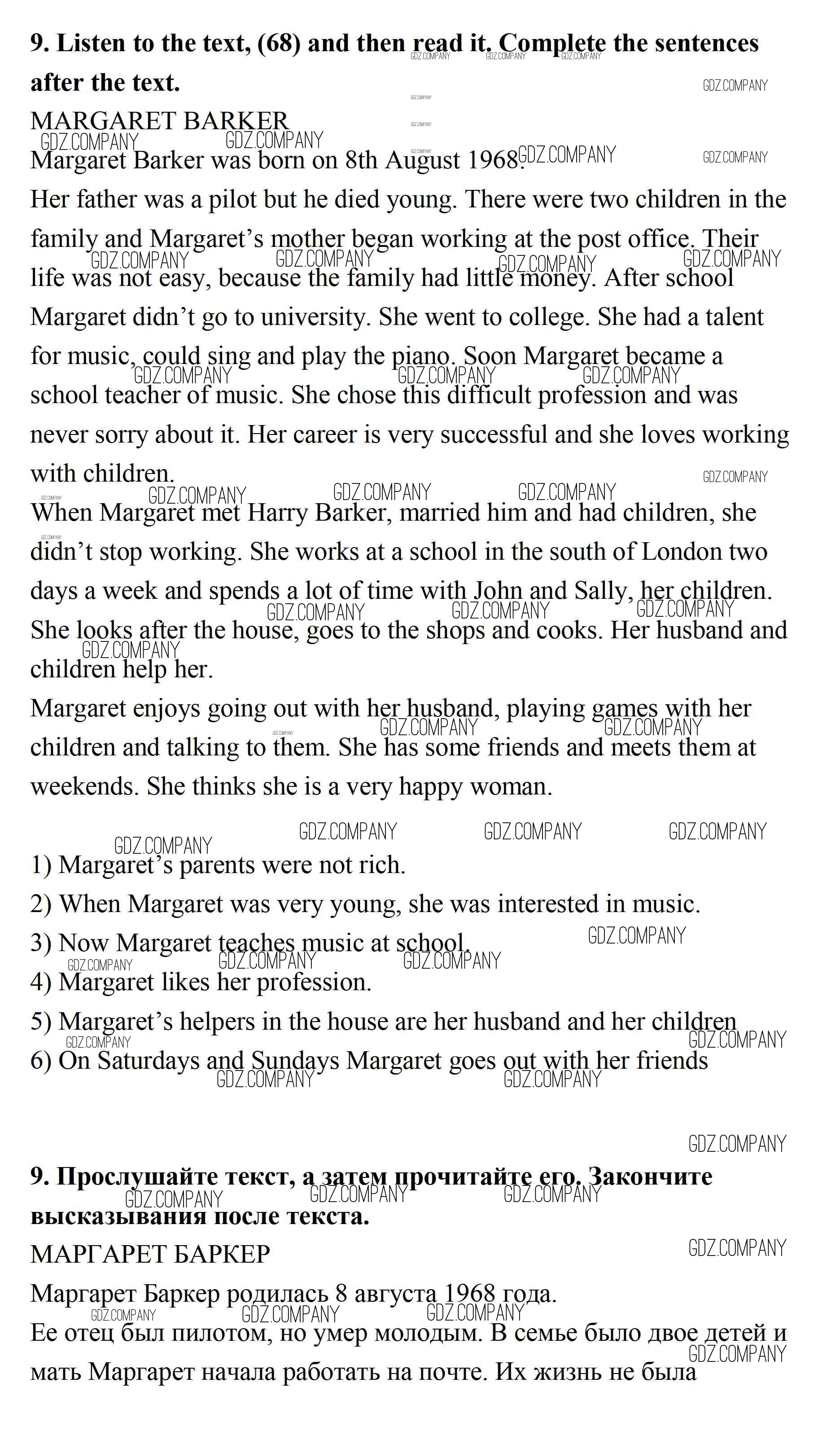 **9. Listen to the text, (68) and then read it. Complete the sentences after the text.**

MARGARET BARKER

Margaret Barker was born on 8th August 1968.

Her father was a pilot but he died young. There were two children in the family and Margaret's mother began working at the post office. Their life was not easy, because the family had little money. After school Margaret didn't go to university. She went to college. She had a talent for music, could sing and play the piano. Soon Margaret became a school teacher of music. She chose this difficult profession and was never sorry about it. Her career is very successful and she loves working with children.

When Margaret met Harry Barker, married him and had children, she didn't stop working. She works at a school in the south of London two days a week and spends a lot of time with John and Sally, her children. She looks after the house, goes to the shops and cooks. Her husband and children help her.

Margaret enjoys going out with her husband, playing games with her children and talking to them. She has some friends and meets them at weekends. She thinks she is a very happy woman.

1) Margaret's parents were not rich.
2) When Margaret was very young, she was interested in music.
3) Now Margaret teaches music at school.
4) Margaret likes her profession.
5) Margaret's helpers in the house are her husband and her children
6) On Saturdays and Sundays Margaret goes out with her friends

**9. Прослушайте текст, а затем прочитайте его. Закончите высказывания после текста.**

МАРГАРЕТ БАРКЕР

Маргарет Баркер родилась 8 августа 1968 года.

Ее отец был пилотом, но умер молодым. В семье было двое детей и мать Маргарет начала работать на почте. Их жизнь не была

GDZ.COMPANY